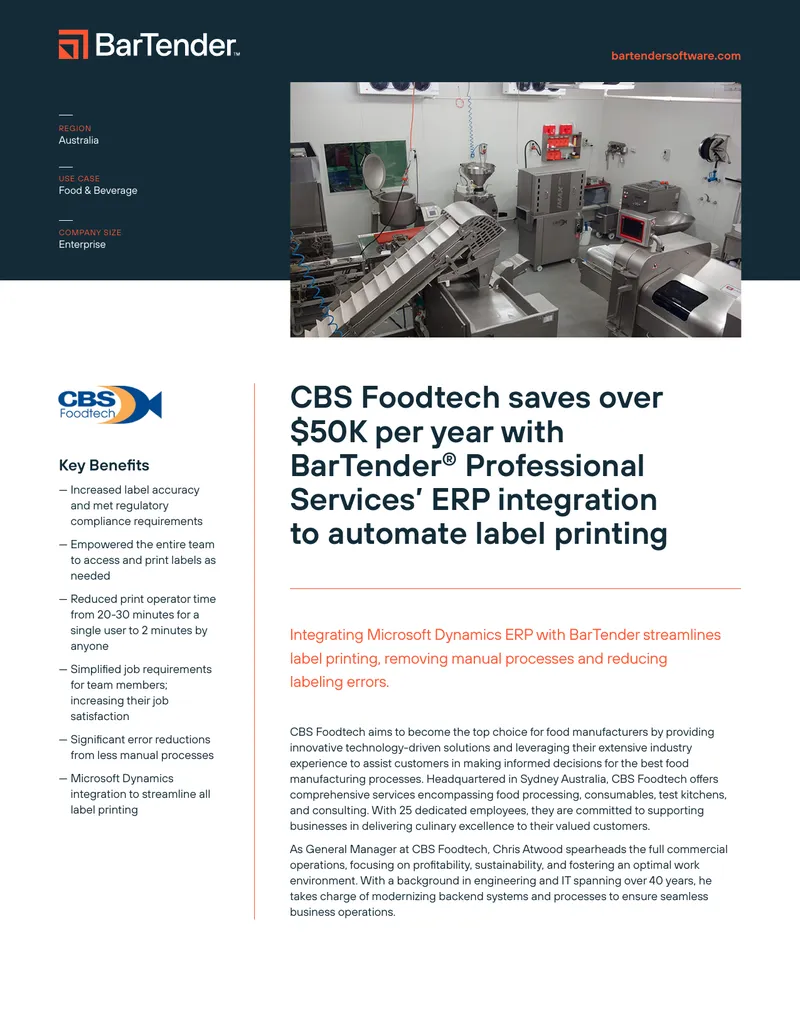 BarTender™

bartendersoftware.com

REGION
Australia

USE CASE
Food & Beverage

COMPANY SIZE
Enterprise

CBS Foodtech

Key Benefits

— Increased label accuracy and met regulatory compliance requirements

— Empowered the entire team to access and print labels as needed

— Reduced print operator time from 20-30 minutes for a single user to 2 minutes by anyone

— Simplified job requirements for team members; increasing their job satisfaction

— Significant error reductions from less manual processes

— Microsoft Dynamics integration to streamline all label printing

CBS Foodtech saves over $50K per year with BarTender® Professional Services' ERP integration to automate label printing

Integrating Microsoft Dynamics ERP with BarTender streamlines label printing, removing manual processes and reducing labeling errors.

CBS Foodtech aims to become the top choice for food manufacturers by providing innovative technology-driven solutions and leveraging their extensive industry experience to assist customers in making informed decisions for the best food manufacturing processes. Headquartered in Sydney Australia, CBS Foodtech offers comprehensive services encompassing food processing, consumables, test kitchens, and consulting. With 25 dedicated employees, they are committed to supporting businesses in delivering culinary excellence to their valued customers.

As General Manager at CBS Foodtech, Chris Atwood spearheads the full commercial operations, focusing on profitability, sustainability, and fostering an optimal work environment. With a background in engineering and IT spanning over 40 years, he takes charge of modernizing backend systems and processes to ensure seamless business operations.